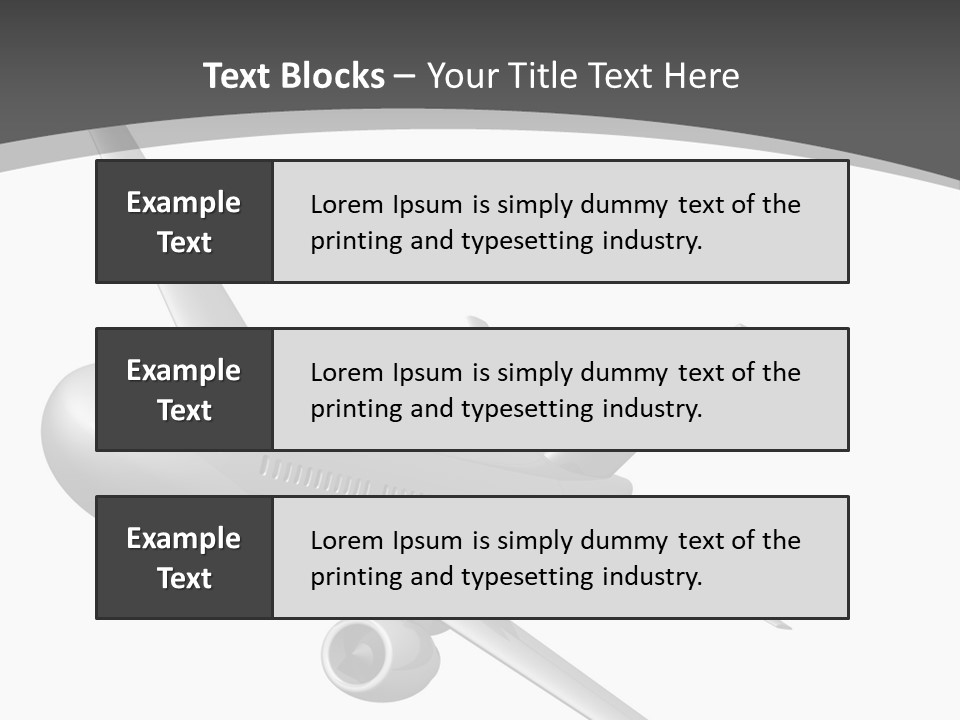 Text Blocks – Your Title Text Here

Example Text

Lorem Ipsum is simply dummy text of the printing and typesetting industry.

Example Text

Lorem Ipsum is simply dummy text of the printing and typesetting industry.

Example Text

Lorem Ipsum is simply dummy text of the printing and typesetting industry.